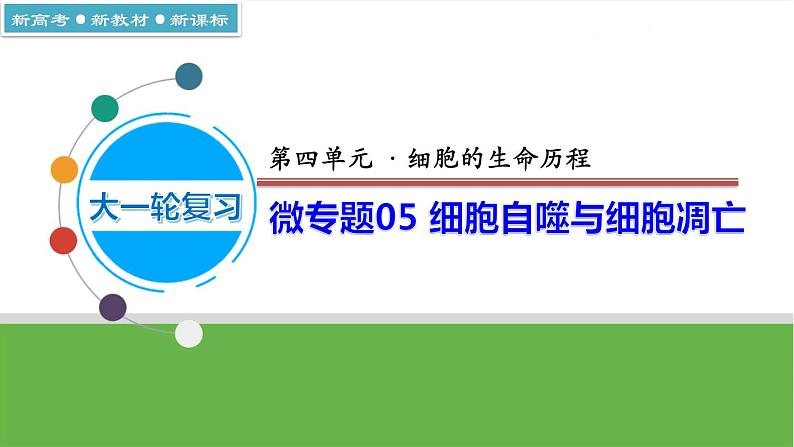 新高考 ● 新教材 ● 新课标

大一轮复习

第四单元 · 细胞的生命历程

微专题05 细胞自噬与细胞凋亡